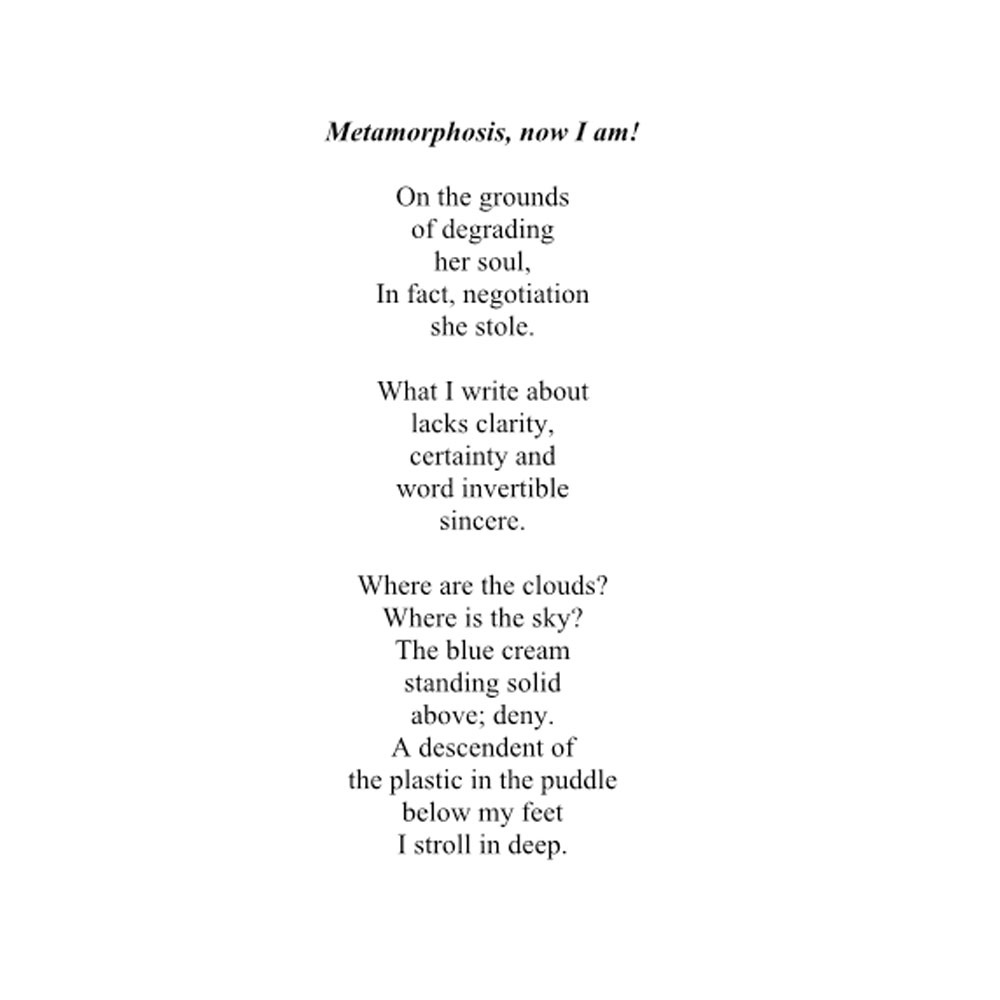 Metamorphosis, now I am!

On the grounds
of degrading
her soul,
In fact, negotiation
she stole.

What I write about
lacks clarity,
certainty and
word invertible
sincere.

Where are the clouds?
Where is the sky?
The blue cream
standing solid
above; deny.
A descendent of
the plastic in the puddle
below my feet
I stroll in deep.